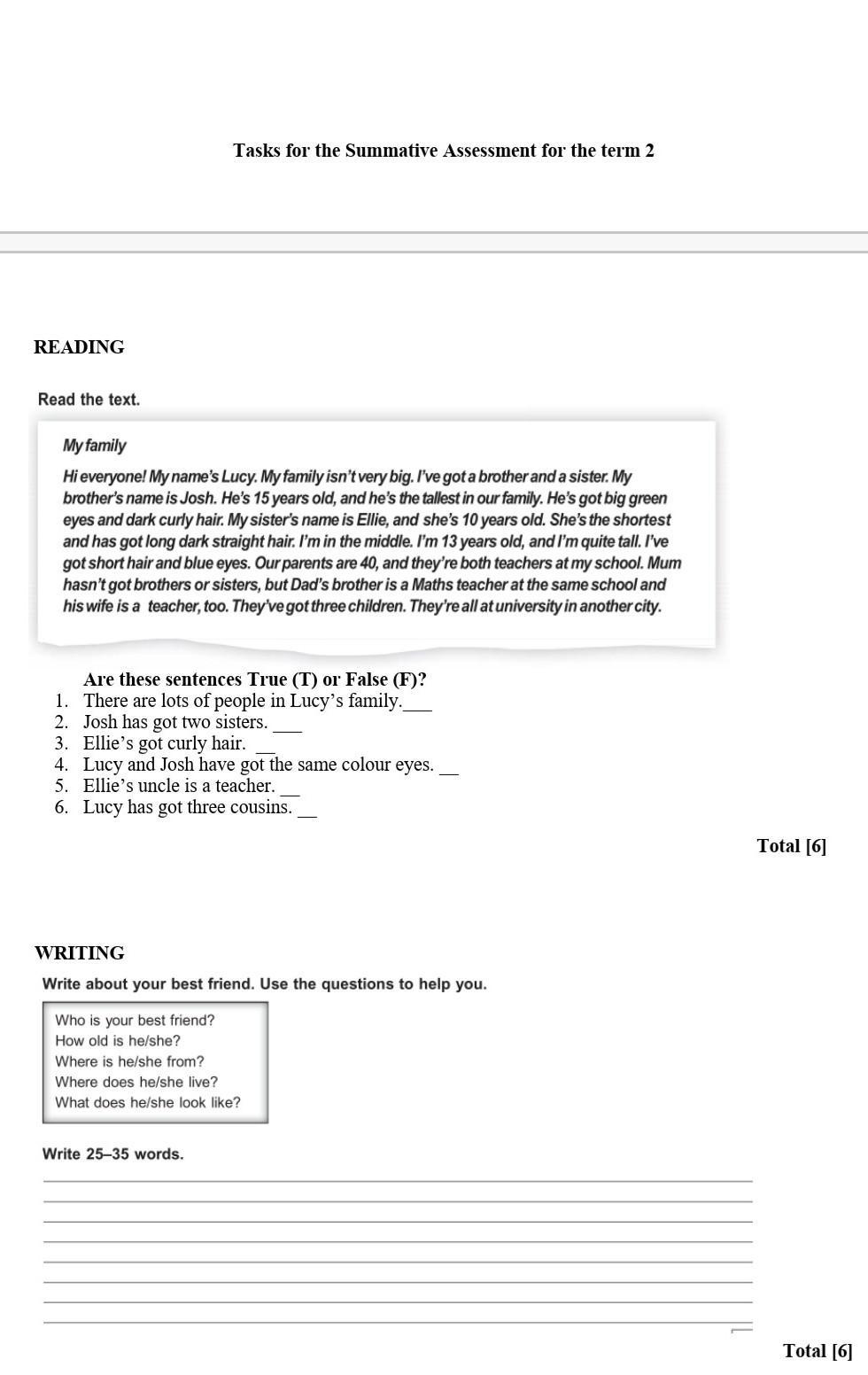 Tasks for the Summative Assessment for the term 2

READING

Read the text.

My family

Hi everyone! My name's Lucy. My family isn't very big. I've got a brother and a sister. My brother's name is Josh. He's 15 years old, and he's the tallest in our family. He's got big green eyes and dark curly hair. My sister's name is Ellie, and she's 10 years old. She's the shortest and has got long dark straight hair. I'm in the middle. I'm 13 years old, and I'm quite tall. I've got short hair and blue eyes. Our parents are 40, and they're both teachers at my school. Mum hasn't got brothers or sisters, but Dad's brother is a Maths teacher at the same school and his wife is a teacher, too. They've got three children. They're all at university in another city.

Are these sentences True (T) or False (F)?
1. There are lots of people in Lucy's family.___
2. Josh has got two sisters. ___
3. Ellie's got curly hair. __
4. Lucy and Josh have got the same colour eyes. __
5. Ellie's uncle is a teacher. __
6. Lucy has got three cousins. __

Total [6]

WRITING

Write about your best friend. Use the questions to help you.

Who is your best friend?
How old is he/she?
Where is he/she from?
Where does he/she live?
What does he/she look like?

Write 25–35 words.

Total [6]